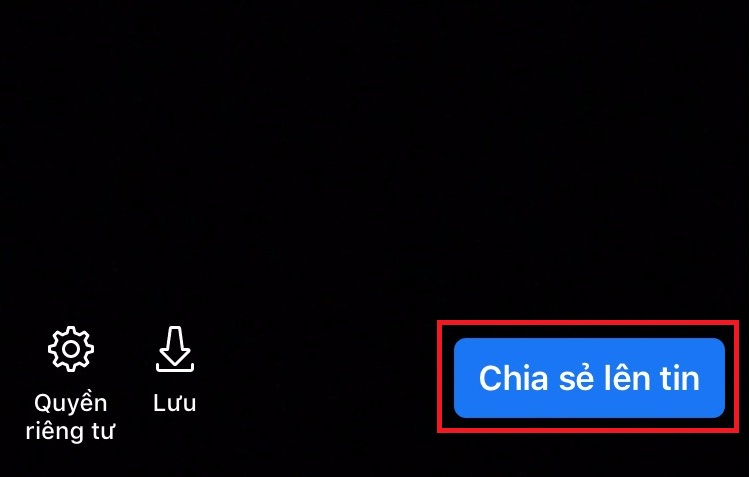 Quyền riêng tư

Lưu

Chia sẻ lên tin